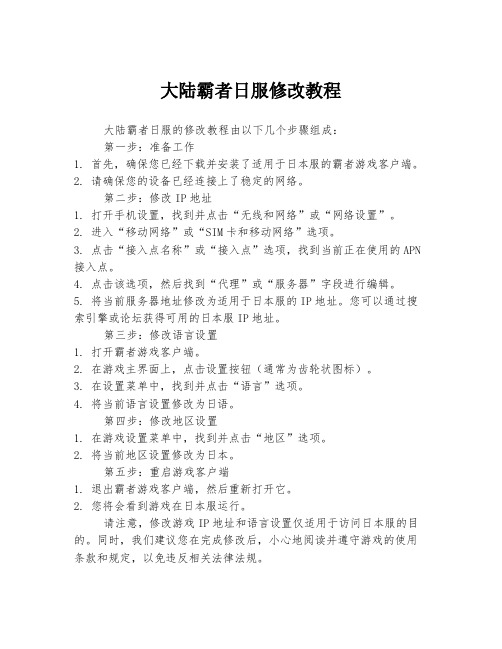 大陆霸者日服修改教程

大陆霸者日服的修改教程由以下几个步骤组成：

第一步：准备工作

1. 首先，确保您已经下载并安装了适用于日本服的霸者游戏客户端。
2. 请确保您的设备已经连接上了稳定的网络。

第二步：修改 IP 地址

1. 打开手机设置，找到并点击“无线和网络”或“网络设置”。
2. 进入“移动网络”或“SIM 卡和移动网络”选项。
3. 点击“接入点名称”或“接入点”选项，找到当前正在使用的 APN 接入点。
4. 点击该选项，然后找到“代理”或“服务器”字段进行编辑。
5. 将当前服务器地址修改为适用于日本服的 IP 地址。您可以通过搜索引擎或论坛获得可用的日本服 IP 地址。

第三步：修改语言设置

1. 打开霸者游戏客户端。
2. 在游戏主界面上，点击设置按钮（通常为齿轮状图标）。
3. 在设置菜单中，找到并点击“语言”选项。
4. 将当前语言设置修改为日语。

第四步：修改地区设置

1. 在游戏设置菜单中，找到并点击“地区”选项。
2. 将当前地区设置修改为日本。

第五步：重启游戏客户端

1. 退出霸者游戏客户端，然后重新打开它。
2. 您将会看到游戏在日本服运行。

请注意，修改游戏 IP 地址和语言设置仅适用于访问日本服的目的。同时，我们建议您在完成修改后，小心地阅读并遵守游戏的使用条款和规定，以免违反相关法律法规。